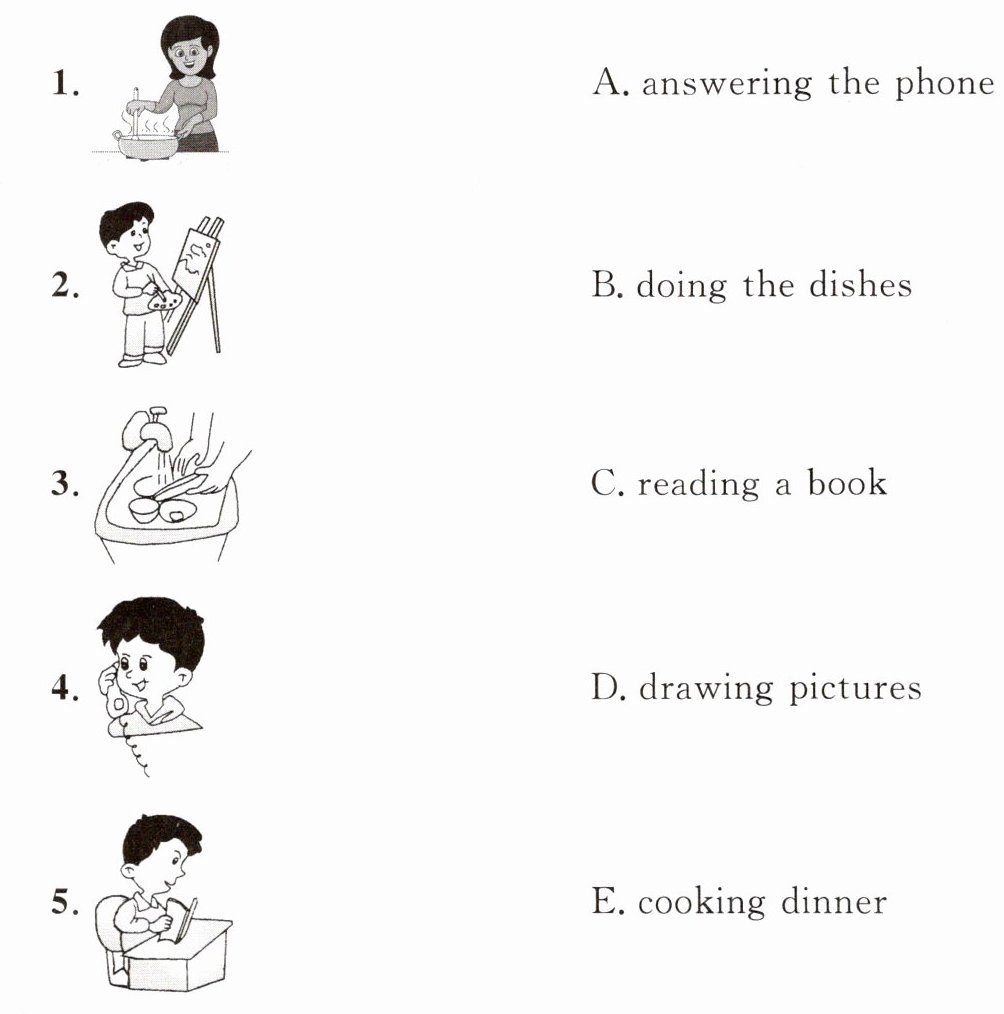 1.

2.

3.

4.

5.

A. answering the phone

B. doing the dishes

C. reading a book

D. drawing pictures

E. cooking dinner